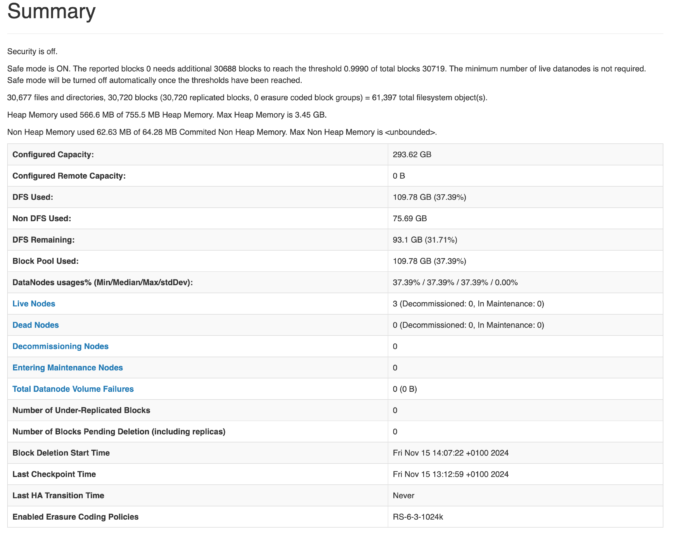 Summary

Security is off.

Safe mode is ON. The reported blocks 0 needs additional 30688 blocks to reach the threshold 0.9990 of total blocks 30719. The minimum number of live datanodes is not required. Safe mode will be turned off automatically once the thresholds have been reached.

30,677 files and directories, 30,720 blocks (30,720 replicated blocks, 0 erasure coded block groups) = 61,397 total filesystem object(s).

Heap Memory used 566.6 MB of 755.5 MB Heap Memory. Max Heap Memory is 3.45 GB.

Non Heap Memory used 62.63 MB of 64.28 MB Commited Non Heap Memory. Max Non Heap Memory is <unbounded>.

| | |
|---|---|
| Configured Capacity: | 293.62 GB |
| Configured Remote Capacity: | 0 B |
| DFS Used: | 109.78 GB (37.39%) |
| Non DFS Used: | 75.69 GB |
| DFS Remaining: | 93.1 GB (31.71%) |
| Block Pool Used: | 109.78 GB (37.39%) |
| DataNodes usages% (Min/Median/Max/stdDev): | 37.39% / 37.39% / 37.39% / 0.00% |
| Live Nodes | 3 (Decommissioned: 0, In Maintenance: 0) |
| Dead Nodes | 0 (Decommissioned: 0, In Maintenance: 0) |
| Decommissioning Nodes | 0 |
| Entering Maintenance Nodes | 0 |
| Total Datanode Volume Failures | 0 (0 B) |
| Number of Under-Replicated Blocks | 0 |
| Number of Blocks Pending Deletion (including replicas) | 0 |
| Block Deletion Start Time | Fri Nov 15 14:07:22 +0100 2024 |
| Last Checkpoint Time | Fri Nov 15 13:12:59 +0100 2024 |
| Last HA Transition Time | Never |
| Enabled Erasure Coding Policies | RS-6-3-1024k |